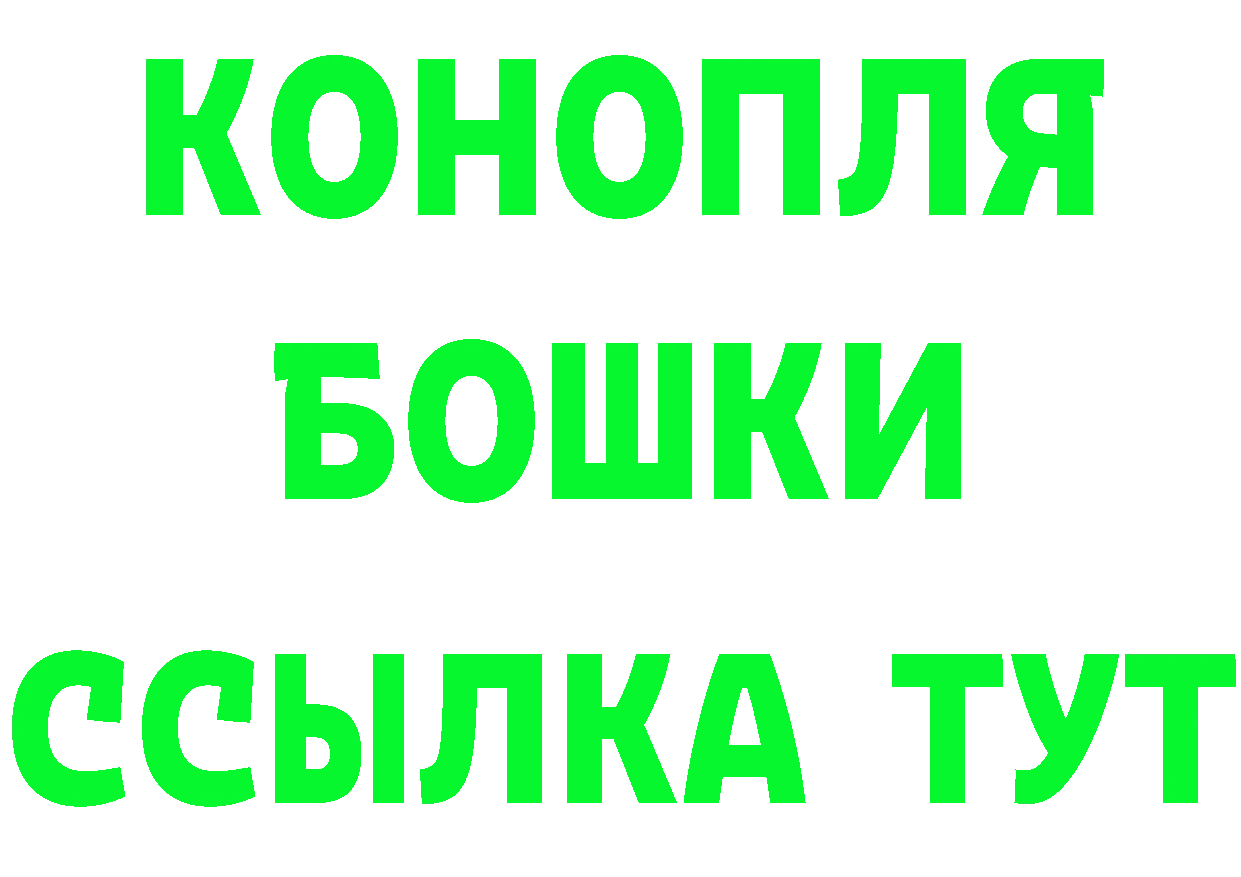 КОНОПЛЯ
БОШКИ
ССЫЛКА ТУТ